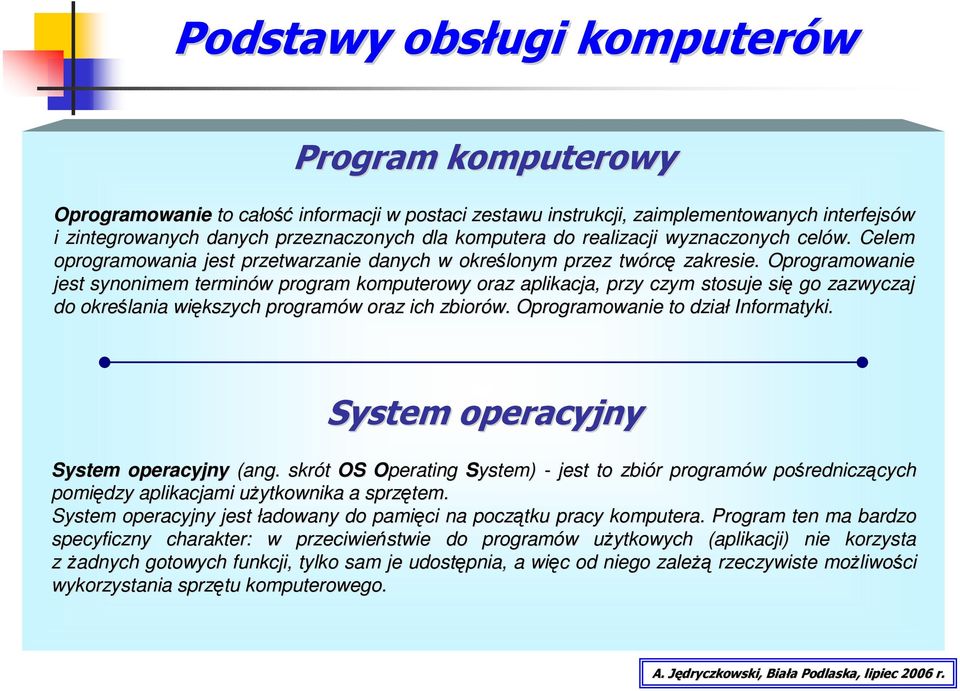 Podstawy obsługi komputerów

Program komputerowy

Oprogramowanie to całość informacji w postaci zestawu instrukcji, zaimplementowanych interfejsów i zintegrowanych danych przeznaczonych dla komputera do realizacji wyznaczonych celów. Celem oprogramowania jest przetwarzanie danych w określonym przez twórcę zakresie. Oprogramowanie jest synonimem terminów program komputerowy oraz aplikacja, przy czym stosuje się go zazwyczaj do określania większych programów oraz ich zbiorów. Oprogramowanie to dział Informatyki.

System operacyjny

System operacyjny (ang. skrót OS Operating System) - jest to zbiór programów pośredniczących pomiędzy aplikacjami użytkownika a sprzętem.
System operacyjny jest ładowany do pamięci na początku pracy komputera. Program ten ma bardzo specyficzny charakter: w przeciwieństwie do programów użytkowych (aplikacji) nie korzysta z żadnych gotowych funkcji, tylko sam je udostępnia, a więc od niego zależą rzeczywiste możliwości wykorzystania sprzętu komputerowego.

A. Jędryczkowski, Biała Podlaska, lipiec 2006 r.